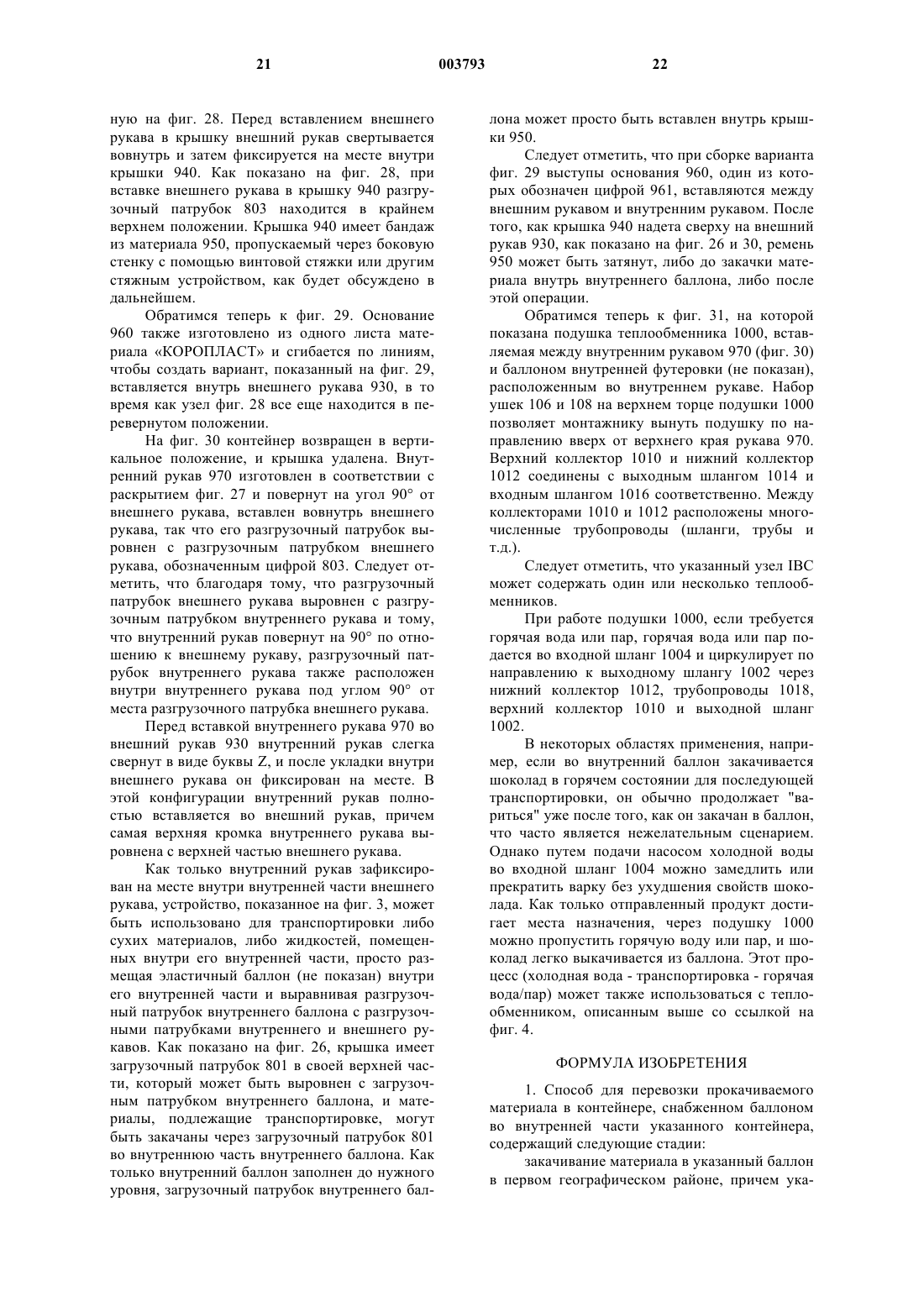 21 003793 22

ную на фиг. 28. Перед вставлением внешнего рукава в крышку внешний рукав свертывается вовнутрь и затем фиксируется на месте внутри крышки 940. Как показано на фиг. 28, при вставке внешнего рукава в крышку 940 разгрузочный патрубок 803 находится в крайнем верхнем положении. Крышка 940 имеет бандаж из материала 950, пропускаемый через боковую стенку с помощью винтовой стяжки или другим стяжным устройством, как будет обсуждено в дальнейшем.

Обратимся теперь к фиг. 29. Основание 960 также изготовлено из одного листа материала «КОРОПЛАСТ» и сгибается по линиям, чтобы создать вариант, показанный на фиг. 29, вставляется внутрь внешнего рукава 930, в то время как узел фиг. 28 все еще находится в перевернутом положении.

На фиг. 30 контейнер возвращен в вертикальное положение, и крышка удалена. Внутренний рукав 970 изготовлен в соответствии с раскрытием фиг. 27 и повернут на угол 90° от внешнего рукава, вставлен вовнутрь внешнего рукава, так что его разгрузочный патрубок выровнен с разгрузочным патрубком внешнего рукава, обозначенным цифрой 803. Следует отметить, что благодаря тому, что разгрузочный патрубок внешнего рукава выровнен с разгрузочным патрубком внутреннего рукава и тому, что внутренний рукав повернут на 90° по отношению к внешнему рукаву, разгрузочный патрубок внутреннего рукава также расположен внутри внутреннего рукава под углом 90° от места разгрузочного патрубка внешнего рукава.

Перед вставкой внутреннего рукава 970 во внешний рукав 930 внутренний рукав слегка свернут в виде буквы Z, и после укладки внутри внешнего рукава он фиксирован на месте. В этой конфигурации внутренний рукав полностью вставляется во внешний рукав, причем самая верхняя кромка внутреннего рукава выровнена с верхней частью внешнего рукава.

Как только внутренний рукав зафиксирован на месте внутри внутренней части внешнего рукава, устройство, показанное на фиг. 3, может быть использовано для транспортировки либо сухих материалов, либо жидкостей, помещенных внутри его внутренней части, просто размещая эластичный баллон (не показан) внутри его внутренней части и выравнивая разгрузочный патрубок внутреннего баллона с разгрузочными патрубками внутреннего и внешнего рукавов. Как показано на фиг. 26, крышка имеет загрузочный патрубок 801 в своей верхней части, который может быть выровнен с загрузочным патрубком внутреннего баллона, и материалы, подлежащие транспортировке, могут быть закачаны через загрузочный патрубок 801 во внутреннюю часть внутреннего баллона. Как только внутренний баллон заполнен до нужного уровня, загрузочный патрубок внутреннего баллона может просто быть вставлен внутрь крышки 950.

Следует отметить, что при сборке варианта фиг. 29 выступы основания 960, один из которых обозначен цифрой 961, вставляются между внешним рукавом и внутренним рукавом. После того, как крышка 940 надета сверху на внешний рукав 930, как показано на фиг. 26 и 30, ремень 950 может быть затянут, либо до закачки материала внутрь внутреннего баллона, либо после этой операции.

Обратимся теперь к фиг. 31, на которой показана подушка теплообменника 1000, вставляемая между внутренним рукавом 970 (фиг. 30) и баллоном внутренней футеровки (не показан), расположенным во внутреннем рукаве. Набор ушек 106 и 108 на верхнем торце подушки 1000 позволяет монтажнику вынуть подушку по направлению вверх от верхнего края рукава 970. Верхний коллектор 1010 и нижний коллектор 1012 соединены с выходным шлангом 1014 и входным шлангом 1016 соответственно. Между коллекторами 1010 и 1012 расположены многочисленные трубопроводы (шланги, трубы и т.д.).

Следует отметить, что указанный узел IBC может содержать один или несколько теплообменников.

При работе подушки 1000, если требуется горячая вода или пар, горячая вода или пар подается во входной шланг 1004 и циркулирует по направлению к выходному шлангу 1002 через нижний коллектор 1012, трубопроводы 1018, верхний коллектор 1010 и выходной шланг 1002.

В некоторых областях применения, например, если во внутренний баллон закачивается шоколад в горячем состоянии для последующей транспортировки, он обычно продолжает "вариться" уже после того, как он закачан в баллон, что часто является нежелательным сценарием. Однако путем подачи насосом холодной воды во входной шланг 1004 можно замедлить или прекратить варку без ухудшения свойств шоколада. Как только отправленный продукт достигает места назначения, через подушку 1000 можно пропустить горячую воду или пар, и шоколад легко выкачивается из баллона. Этот процесс (холодная вода - транспортировка - горячая вода/пар) может также использоваться с теплообменником, описанным выше со ссылкой на фиг. 4.

ФОРМУЛА ИЗОБРЕТЕНИЯ

1. Способ для перевозки прокачиваемого материала в контейнере, снабженном баллоном во внутренней части указанного контейнера, содержащий следующие стадии:

закачивание материала в указанный баллон в первом географическом районе, причем ука-